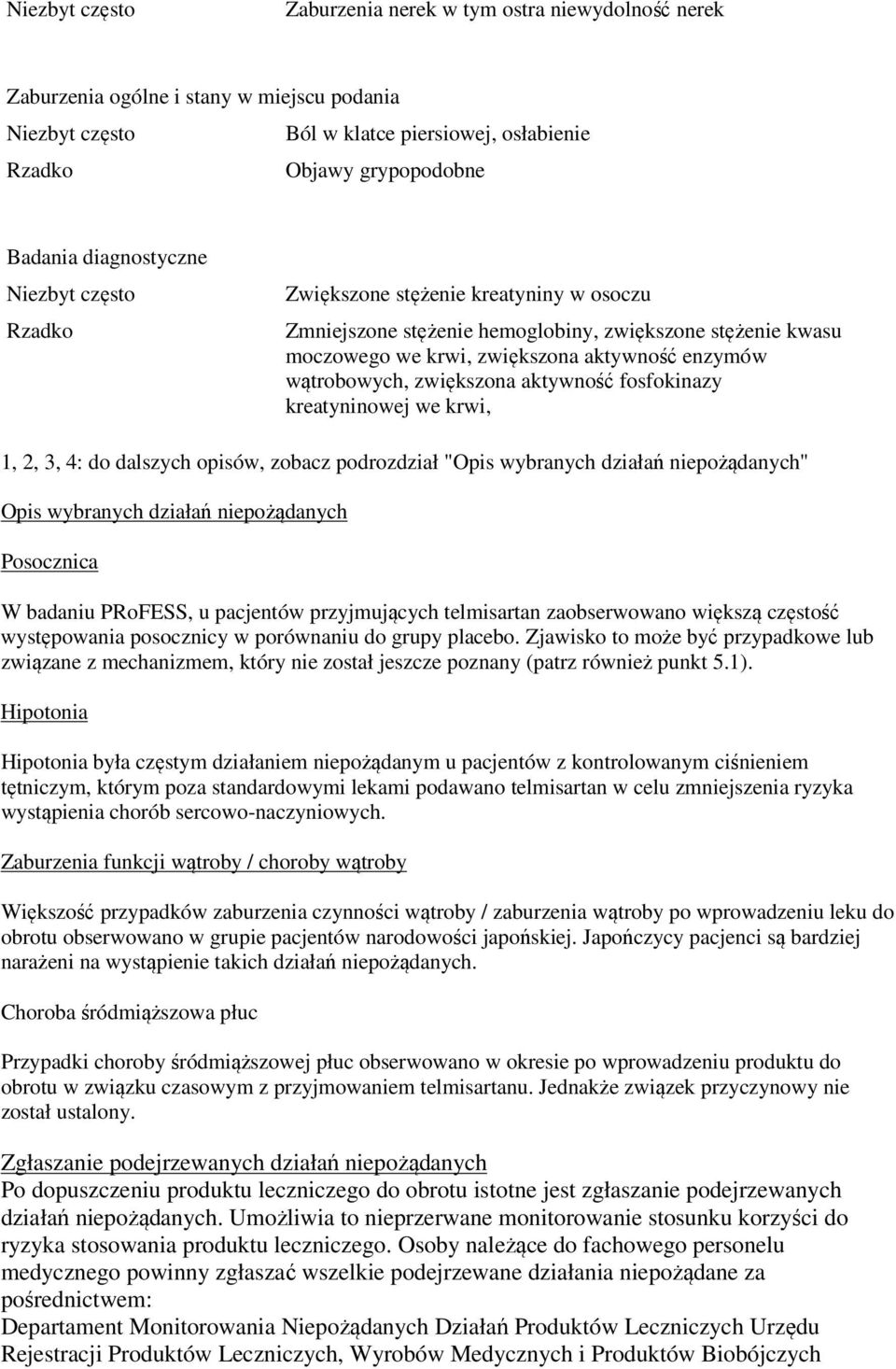 Niezbyt często Zaburzenia nerek w tym ostra niewydolność nerek

Zaburzenia ogólne i stany w miejscu podania

Niezbyt często Ból w klatce piersiowej, osłabienie

Rzadko Objawy grypopodobne

Badania diagnostyczne

Niezbyt często Zwiększone stężenie kreatyniny w osoczu

Rzadko Zmniejszone stężenie hemoglobiny, zwiększone stężenie kwasu moczowego we krwi, zwiększona aktywność enzymów wątrobowych, zwiększona aktywność fosfokinazy kreatyninowej we krwi,

1, 2, 3, 4: do dalszych opisów, zobacz podrozdział "Opis wybranych działań niepożądanych"

Opis wybranych działań niepożądanych

Posocznica

W badaniu PRoFESS, u pacjentów przyjmujących telmisartan zaobserwowano większą częstość występowania posocznicy w porównaniu do grupy placebo. Zjawisko to może być przypadkowe lub związane z mechanizmem, który nie został jeszcze poznany (patrz również punkt 5.1).

Hipotonia

Hipotonia była częstym działaniem niepożądanym u pacjentów z kontrolowanym ciśnieniem tętniczym, którym poza standardowymi lekami podawano telmisartan w celu zmniejszenia ryzyka wystąpienia chorób sercowo-naczyniowych.

Zaburzenia funkcji wątroby / choroby wątroby

Większość przypadków zaburzenia czynności wątroby / zaburzenia wątroby po wprowadzeniu leku do obrotu obserwowano w grupie pacjentów narodowości japońskiej. Japończycy pacjenci są bardziej narażeni na wystąpienie takich działań niepożądanych.

Choroba śródmiąższowa płuc

Przypadki choroby śródmiąższowej płuc obserwowano w okresie po wprowadzeniu produktu do obrotu w związku czasowym z przyjmowaniem telmisartanu. Jednakże związek przyczynowy nie został ustalony.

Zgłaszanie podejrzewanych działań niepożądanych
Po dopuszczeniu produktu leczniczego do obrotu istotne jest zgłaszanie podejrzewanych działań niepożądanych. Umożliwia to nieprzerwane monitorowanie stosunku korzyści do ryzyka stosowania produktu leczniczego. Osoby należące do fachowego personelu medycznego powinny zgłaszać wszelkie podejrzewane działania niepożądane za pośrednictwem:
Departament Monitorowania Niepożądanych Działań Produktów Leczniczych Urzędu Rejestracji Produktów Leczniczych, Wyrobów Medycznych i Produktów Biobójczych